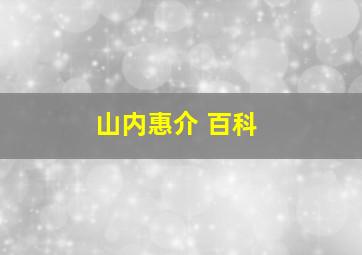 山内惠介 百科